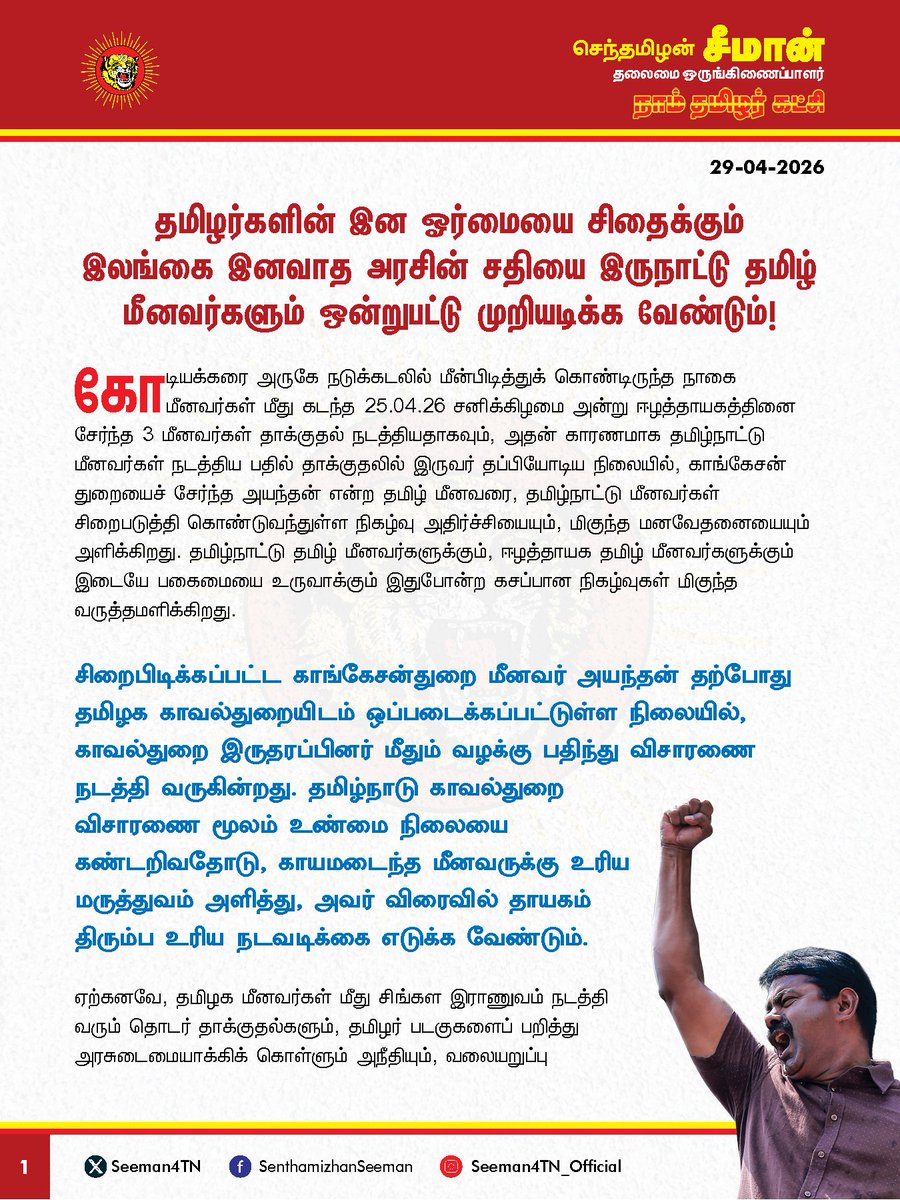 செந்தமிழன் சீமான்
தலைமை ஒருங்கிணைப்பாளர்
நாம் தமிழர் கட்சி

29-04-2026

தமிழர்களின் இன ஓர்மையை சிதைக்கும் இலங்கை இனவாத அரசின் சதியை இருநாட்டு தமிழ் மீனவர்களும் ஒன்றுபட்டு முறியடிக்க வேண்டும்!

கோடியக்கரை அருகே நடுக்கடலில் மீன்பிடித்துக் கொண்டிருந்த நாகை மீனவர்கள் மீது கடந்த 25.04.26 சனிக்கிழமை அன்று ஈழத்தாயகத்தினை சேர்ந்த 3 மீனவர்கள் தாக்குதல் நடத்தியதாகவும், அதன் காரணமாக தமிழ்நாட்டு மீனவர்கள் நடத்திய பதில் தாக்குதலில் இருவர் தப்பியோடிய நிலையில், காங்கேசன் துறையைச் சேர்ந்த அயந்தன் என்ற தமிழ் மீனவரை, தமிழ்நாட்டு மீனவர்கள் சிறைபடுத்தி கொண்டுவந்துள்ள நிகழ்வு அதிர்ச்சியையும், மிகுந்த மனவேதனையையும் அளிக்கிறது. தமிழ்நாட்டு தமிழ் மீனவர்களுக்கும், ஈழத்தாயக தமிழ் மீனவர்களுக்கும் இடையே பகைமையை உருவாக்கும் இதுபோன்ற கசப்பான நிகழ்வுகள் மிகுந்த வருத்தமளிக்கிறது.

சிறைபிடிக்கப்பட்ட காங்கேசன்துறை மீனவர் அயந்தன் தற்போது தமிழக காவல்துறையிடம் ஒப்படைக்கப்பட்டுள்ள நிலையில், காவல்துறை இருதரப்பினர் மீதும் வழக்கு பதிந்து விசாரணை நடத்தி வருகின்றது. தமிழ்நாடு காவல்துறை விசாரணை மூலம் உண்மை நிலையை கண்டறிவதோடு, காயமடைந்த மீனவருக்கு உரிய மருத்துவம் அளித்து, அவர் விரைவில் தாயகம் திரும்ப உரிய நடவடிக்கை எடுக்க வேண்டும்.

ஏற்கனவே, தமிழக மீனவர்கள் மீது சிங்கள இராணுவம் நடத்தி வரும் தொடர் தாக்குதல்களும், தமிழர் படகுகளைப் பறித்து அரசுடைமையாக்கிக் கொள்ளும் அநீதியும், வலையறுப்பு

1
Seeman4TN
SenthamizhanSeeman
Seeman4TN_Official